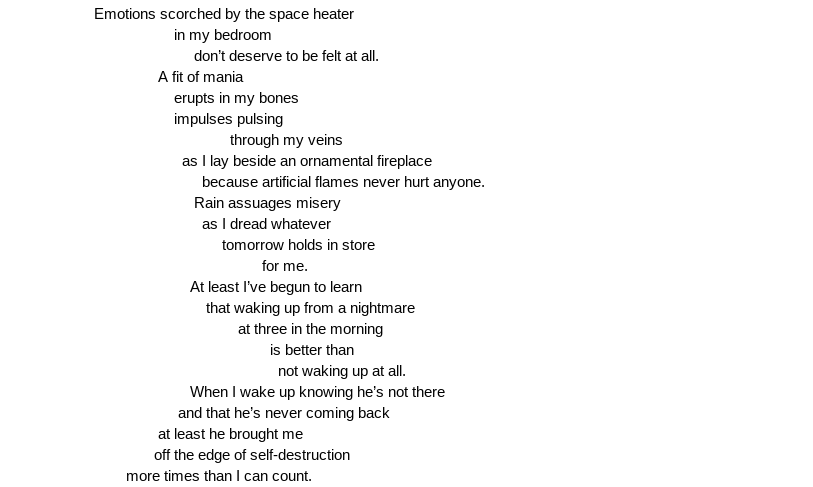 Emotions scorched by the space heater
in my bedroom
don't deserve to be felt at all.
A fit of mania
erupts in my bones
impulses pulsing
through my veins
as I lay beside an ornamental fireplace
because artificial flames never hurt anyone.
Rain assuages misery
as I dread whatever
tomorrow holds in store
for me.
At least I've begun to learn
that waking up from a nightmare
at three in the morning
is better than
not waking up at all.
When I wake up knowing he's not there
and that he's never coming back
at least he brought me
off the edge of self-destruction
more times than I can count.